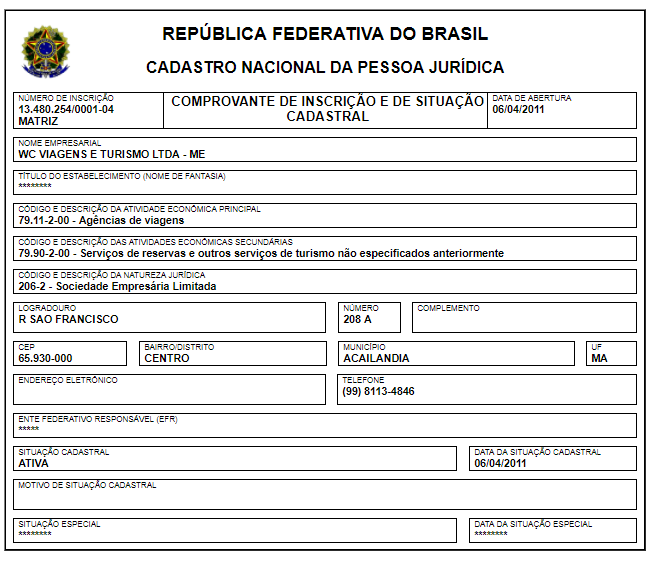 REPÚBLICA FEDERATIVA DO BRASIL

CADASTRO NACIONAL DA PESSOA JURÍDICA

NÚMERO DE INSCRIÇÃO
13.480.254/0001-04
MATRIZ

COMPROVANTE DE INSCRIÇÃO E DE SITUAÇÃO CADASTRAL

DATA DE ABERTURA
06/04/2011

NOME EMPRESARIAL
WC VIAGENS E TURISMO LTDA - ME

TÍTULO DO ESTABELECIMENTO (NOME DE FANTASIA)
********

CÓDIGO E DESCRIÇÃO DA ATIVIDADE ECONÔMICA PRINCIPAL
79.11-2-00 - Agências de viagens

CÓDIGO E DESCRIÇÃO DAS ATIVIDADES ECONÔMICAS SECUNDÁRIAS
79.90-2-00 - Serviços de reservas e outros serviços de turismo não especificados anteriormente

CÓDIGO E DESCRIÇÃO DA NATUREZA JURÍDICA
206-2 - Sociedade Empresária Limitada

LOGRADOURO
R SAO FRANCISCO

NÚMERO
208 A

COMPLEMENTO

CEP
65.930-000

BAIRRO/DISTRITO
CENTRO

MUNICÍPIO
ACAILANDIA

UF
MA

ENDEREÇO ELETRÔNICO

TELEFONE
(99) 8113-4846

ENTE FEDERATIVO RESPONSÁVEL (EFR)
*****

SITUAÇÃO CADASTRAL
ATIVA

DATA DA SITUAÇÃO CADASTRAL
06/04/2011

MOTIVO DE SITUAÇÃO CADASTRAL

SITUAÇÃO ESPECIAL
********

DATA DA SITUAÇÃO ESPECIAL
********